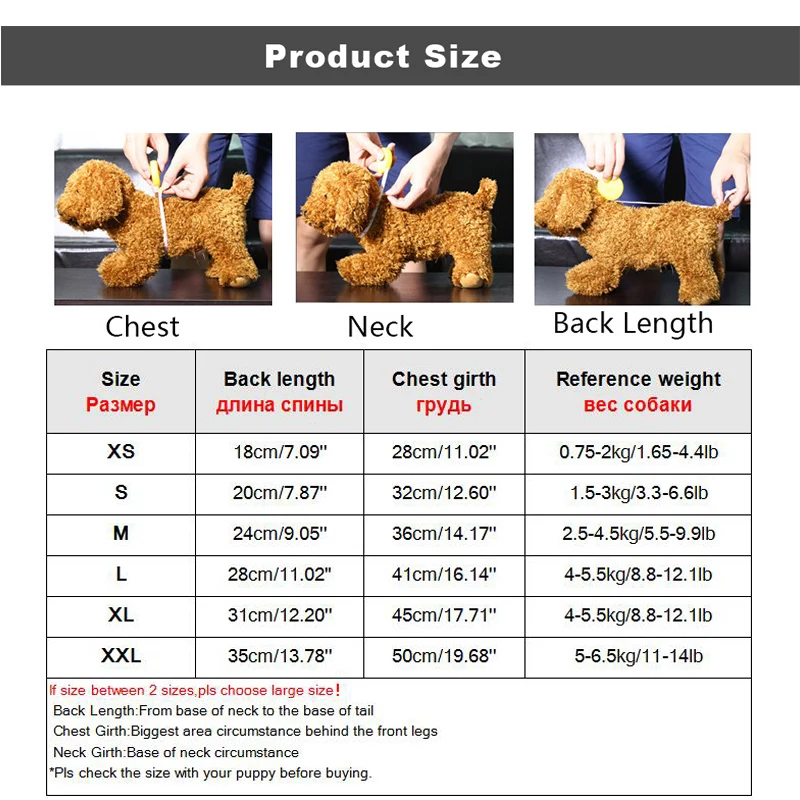 Product Size

Chest

Neck

Back Length

| Size Размер | Back length длина спины | Chest girth грудь | Reference weight вес собаки |
|---|---|---|---|
| XS | 18cm/7.09'' | 28cm/11.02'' | 0.75-2kg/1.65-4.4lb |
| S | 20cm/7.87'' | 32cm/12.60'' | 1.5-3kg/3.3-6.6lb |
| M | 24cm/9.05'' | 36cm/14.17'' | 2.5-4.5kg/5.5-9.9lb |
| L | 28cm/11.02'' | 41cm/16.14'' | 4-5.5kg/8.8-12.1lb |
| XL | 31cm/12.20'' | 45cm/17.71'' | 4-5.5kg/8.8-12.1lb |
| XXL | 35cm/13.78'' | 50cm/19.68'' | 5-6.5kg/11-14lb |

If size between 2 sizes,pls choose large size!
Back Length:From base of neck to the base of tail
Chest Girth:Biggest area circumstance behind the front legs
Neck Girth:Base of neck circumstance
*Pls check the size with your puppy before buying.